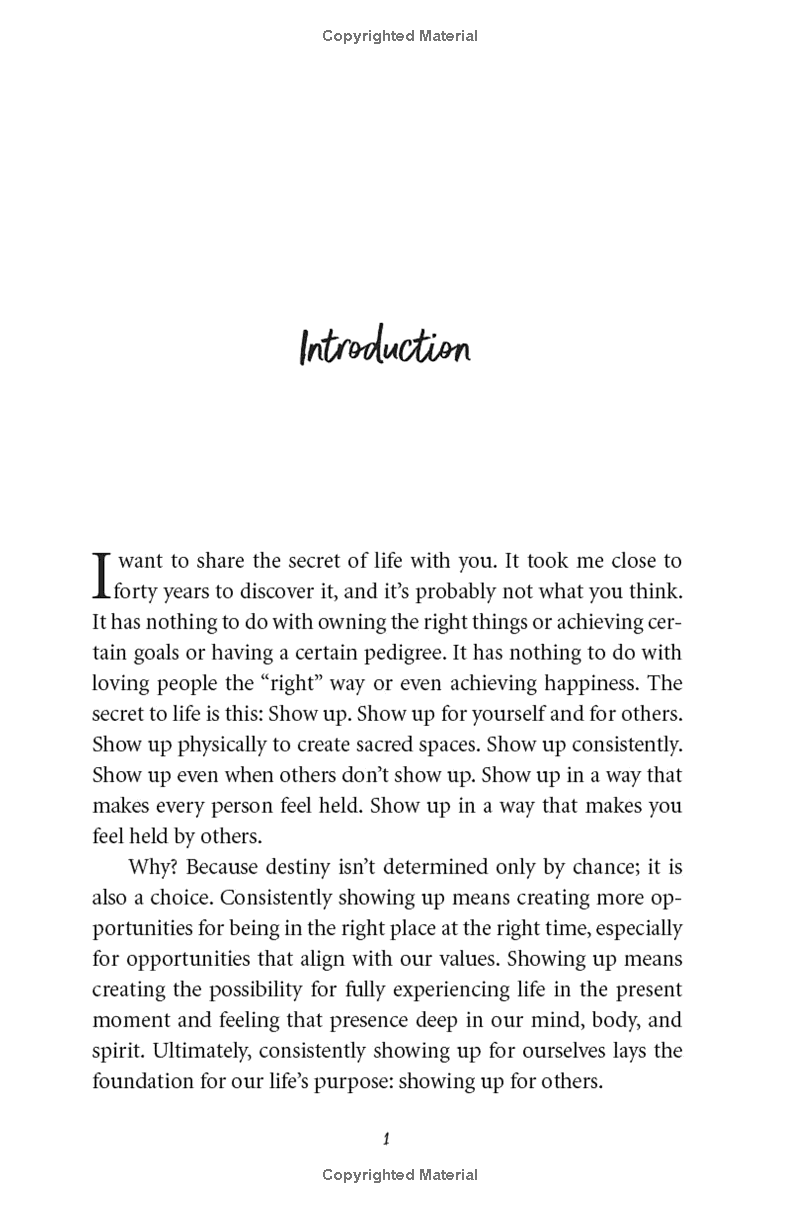 Copyrighted Material

Introduction

I want to share the secret of life with you. It took me close to forty years to discover it, and it's probably not what you think. It has nothing to do with owning the right things or achieving certain goals or having a certain pedigree. It has nothing to do with loving people the "right" way or even achieving happiness. The secret to life is this: Show up. Show up for yourself and for others. Show up physically to create sacred spaces. Show up consistently. Show up even when others don't show up. Show up in a way that makes every person feel held. Show up in a way that makes you feel held by others.

Why? Because destiny isn't determined only by chance; it is also a choice. Consistently showing up means creating more opportunities for being in the right place at the right time, especially for opportunities that align with our values. Showing up means creating the possibility for fully experiencing life in the present moment and feeling that presence deep in our mind, body, and spirit. Ultimately, consistently showing up for ourselves lays the foundation for our life's purpose: showing up for others.

1

Copyrighted Material